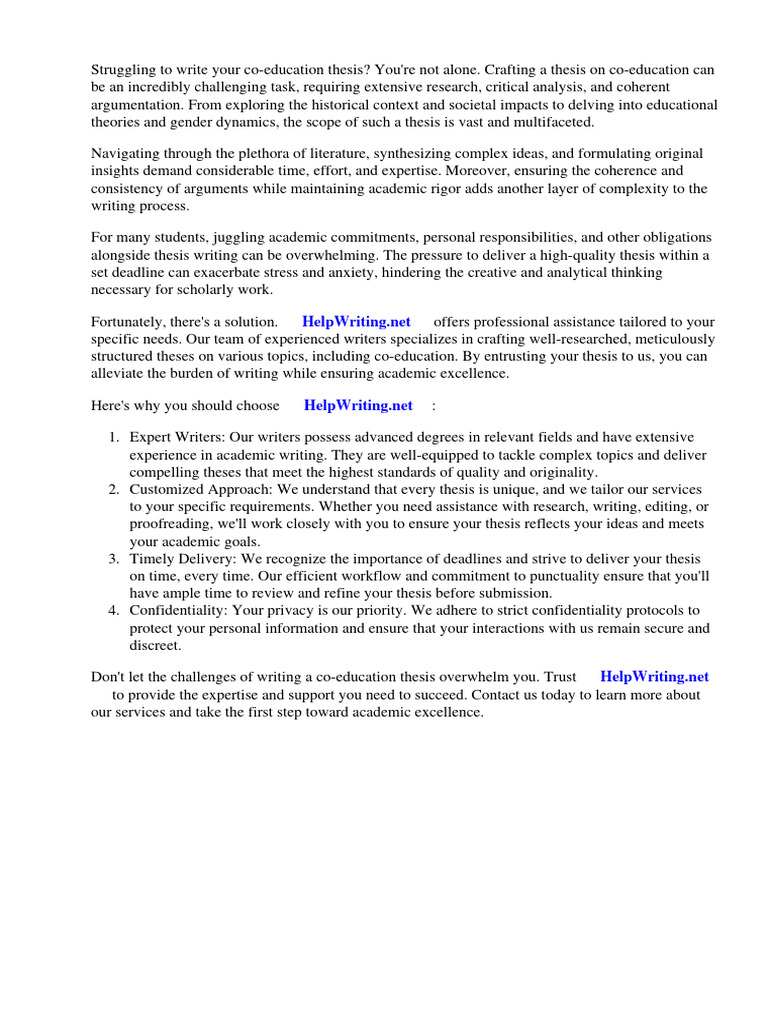 Struggling to write your co-education thesis? You're not alone. Crafting a thesis on co-education can be an incredibly challenging task, requiring extensive research, critical analysis, and coherent argumentation. From exploring the historical context and societal impacts to delving into educational theories and gender dynamics, the scope of such a thesis is vast and multifaceted.

Navigating through the plethora of literature, synthesizing complex ideas, and formulating original insights demand considerable time, effort, and expertise. Moreover, ensuring the coherence and consistency of arguments while maintaining academic rigor adds another layer of complexity to the writing process.

For many students, juggling academic commitments, personal responsibilities, and other obligations alongside thesis writing can be overwhelming. The pressure to deliver a high-quality thesis within a set deadline can exacerbate stress and anxiety, hindering the creative and analytical thinking necessary for scholarly work.

Fortunately, there's a solution. HelpWriting.net offers professional assistance tailored to your specific needs. Our team of experienced writers specializes in crafting well-researched, meticulously structured theses on various topics, including co-education. By entrusting your thesis to us, you can alleviate the burden of writing while ensuring academic excellence.

Here's why you should choose HelpWriting.net :

1. Expert Writers: Our writers possess advanced degrees in relevant fields and have extensive experience in academic writing. They are well-equipped to tackle complex topics and deliver compelling theses that meet the highest standards of quality and originality.
2. Customized Approach: We understand that every thesis is unique, and we tailor our services to your specific requirements. Whether you need assistance with research, writing, editing, or proofreading, we'll work closely with you to ensure your thesis reflects your ideas and meets your academic goals.
3. Timely Delivery: We recognize the importance of deadlines and strive to deliver your thesis on time, every time. Our efficient workflow and commitment to punctuality ensure that you'll have ample time to review and refine your thesis before submission.
4. Confidentiality: Your privacy is our priority. We adhere to strict confidentiality protocols to protect your personal information and ensure that your interactions with us remain secure and discreet.

Don't let the challenges of writing a co-education thesis overwhelm you. Trust HelpWriting.net to provide the expertise and support you need to succeed. Contact us today to learn more about our services and take the first step toward academic excellence.